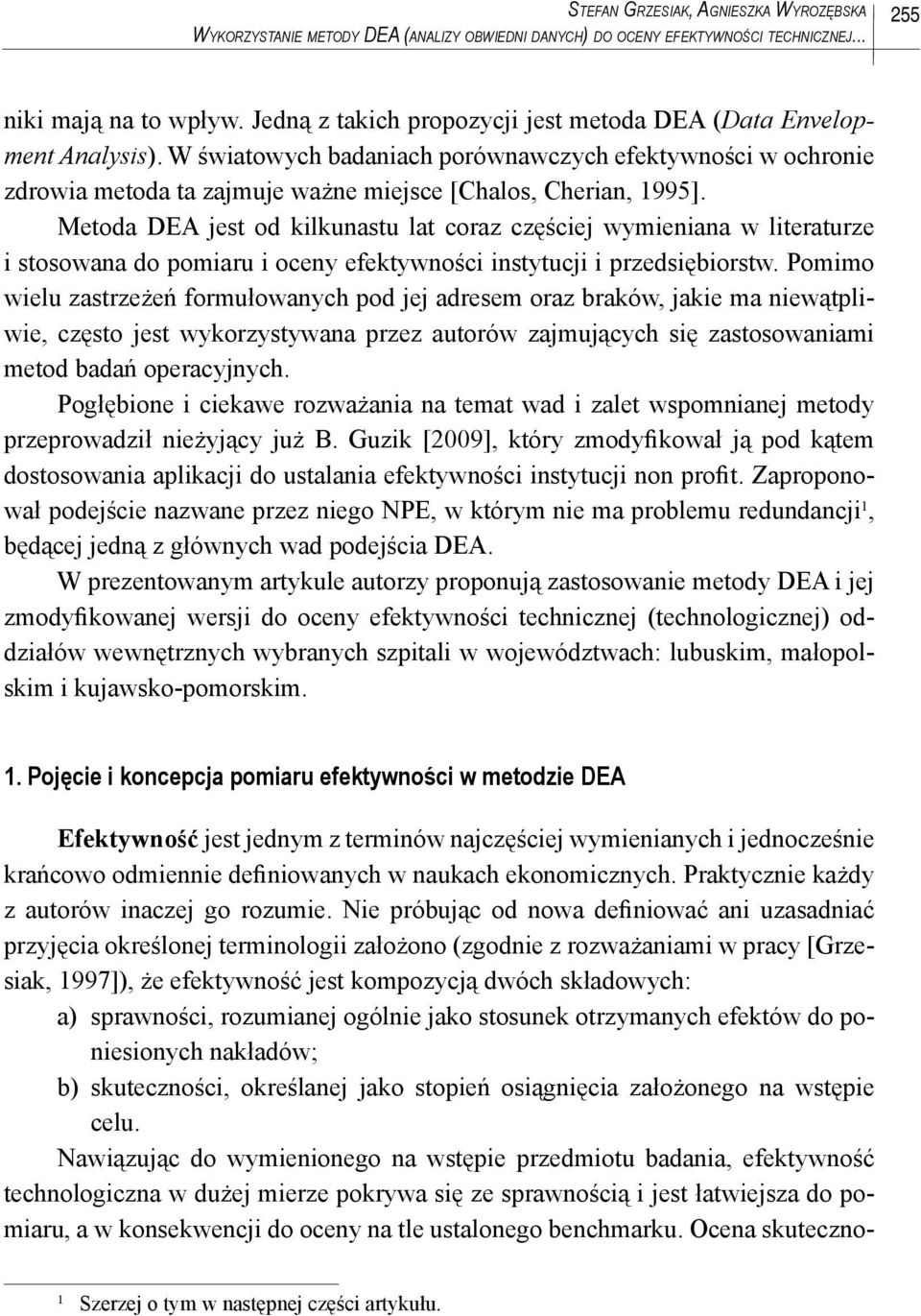 Stefan Grzesiak, Agnieszka Wyrozębska
Wykorzystanie metody DEA (analizy obwiedni danych) do oceny efektywności technicznej... 255

niki mają na to wpływ. Jedną z takich propozycji jest metoda DEA (Data Envelopment Analysis). W światowych badaniach porównawczych efektywności w ochronie zdrowia metoda ta zajmuje ważne miejsce [Chalos, Cherian, 1995].

Metoda DEA jest od kilkunastu lat coraz częściej wymieniana w literaturze i stosowana do pomiaru i oceny efektywności instytucji i przedsiębiorstw. Pomimo wielu zastrzeżeń formułowanych pod jej adresem oraz braków, jakie ma niewątpliwie, często jest wykorzystywana przez autorów zajmujących się zastosowaniami metod badań operacyjnych.

Pogłębione i ciekawe rozważania na temat wad i zalet wspomnianej metody przeprowadził nieżyjący już B. Guzik [2009], który zmodyfikował ją pod kątem dostosowania aplikacji do ustalania efektywności instytucji non profit. Zaproponował podejście nazwane przez niego NPE, w którym nie ma problemu redundancji$^1$, będącej jedną z głównych wad podejścia DEA.

W prezentowanym artykule autorzy proponują zastosowanie metody DEA i jej zmodyfikowanej wersji do oceny efektywności technicznej (technologicznej) oddziałów wewnętrznych wybranych szpitali w województwach: lubuskim, małopolskim i kujawsko-pomorskim.

1. Pojęcie i koncepcja pomiaru efektywności w metodzie DEA

Efektywność jest jednym z terminów najczęściej wymienianych i jednocześnie krańcowo odmiennie definiowanych w naukach ekonomicznych. Praktycznie każdy z autorów inaczej go rozumie. Nie próbując od nowa definiować ani uzasadniać przyjęcia określonej terminologii założono (zgodnie z rozważaniami w pracy [Grzesiak, 1997]), że efektywność jest kompozycją dwóch składowych:

a) sprawności, rozumianej ogólnie jako stosunek otrzymanych efektów do poniesionych nakładów;

b) skuteczności, określanej jako stopień osiągnięcia założonego na wstępie celu.

Nawiązując do wymienionego na wstępie przedmiotu badania, efektywność technologiczna w dużej mierze pokrywa się ze sprawnością i jest łatwiejsza do pomiaru, a w konsekwencji do oceny na tle ustalonego benchmarku. Ocena skuteczno-

$^1$ Szerzej o tym w następnej części artykułu.